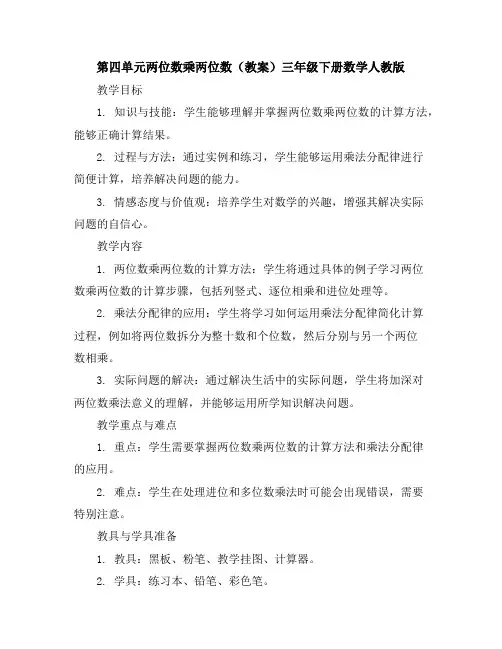 第四单元两位数乘两位数（教案）三年级下册数学人教版

教学目标

1. 知识与技能：学生能够理解并掌握两位数乘两位数的计算方法，能够正确计算结果。

2. 过程与方法：通过实例和练习，学生能够运用乘法分配律进行简便计算，培养解决问题的能力。

3. 情感态度与价值观：培养学生对数学的兴趣，增强其解决实际问题的自信心。

教学内容

1. 两位数乘两位数的计算方法：学生将通过具体的例子学习两位数乘两位数的计算步骤，包括列竖式、逐位相乘和进位处理等。

2. 乘法分配律的应用：学生将学习如何运用乘法分配律简化计算过程，例如将两位数拆分为整十数和个位数，然后分别与另一个两位数相乘。

3. 实际问题的解决：通过解决生活中的实际问题，学生将加深对两位数乘法意义的理解，并能够运用所学知识解决问题。

教学重点与难点

1. 重点：学生需要掌握两位数乘两位数的计算方法和乘法分配律的应用。

2. 难点：学生在处理进位和多位数乘法时可能会出现错误，需要特别注意。

教具与学具准备

1. 教具：黑板、粉笔、教学挂图、计算器。

2. 学具：练习本、铅笔、彩色笔。